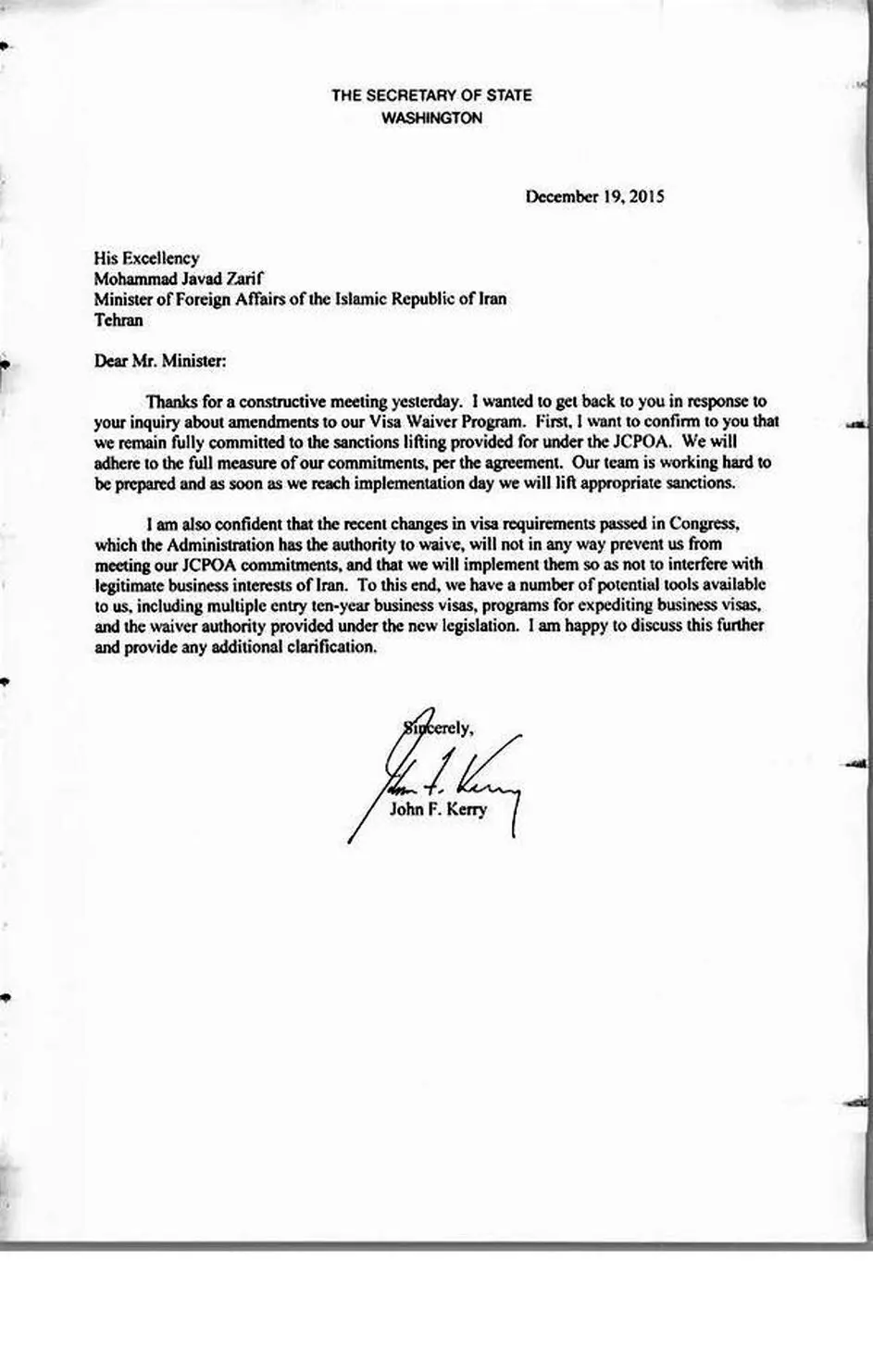 THE SECRETARY OF STATE
WASHINGTON

December 19, 2015

His Excellency
Mohammad Javad Zarif
Minister of Foreign Affairs of the Islamic Republic of Iran
Tehran

Dear Mr. Minister:

Thanks for a constructive meeting yesterday. I wanted to get back to you in response to your inquiry about amendments to our Visa Waiver Program. First, I want to confirm to you that we remain fully committed to the sanctions lifting provided for under the JCPOA. We will adhere to the full measure of our commitments, per the agreement. Our team is working hard to be prepared and as soon as we reach implementation day we will lift appropriate sanctions.

I am also confident that the recent changes in visa requirements passed in Congress, which the Administration has the authority to waive, will not in any way prevent us from meeting our JCPOA commitments, and that we will implement them so as not to interfere with legitimate business interests of Iran. To this end, we have a number of potential tools available to us, including multiple entry ten-year business visas, programs for expediting business visas, and the waiver authority provided under the new legislation. I am happy to discuss this further and provide any additional clarification.

Sincerely,

John F. Kerry

John F. Kerry